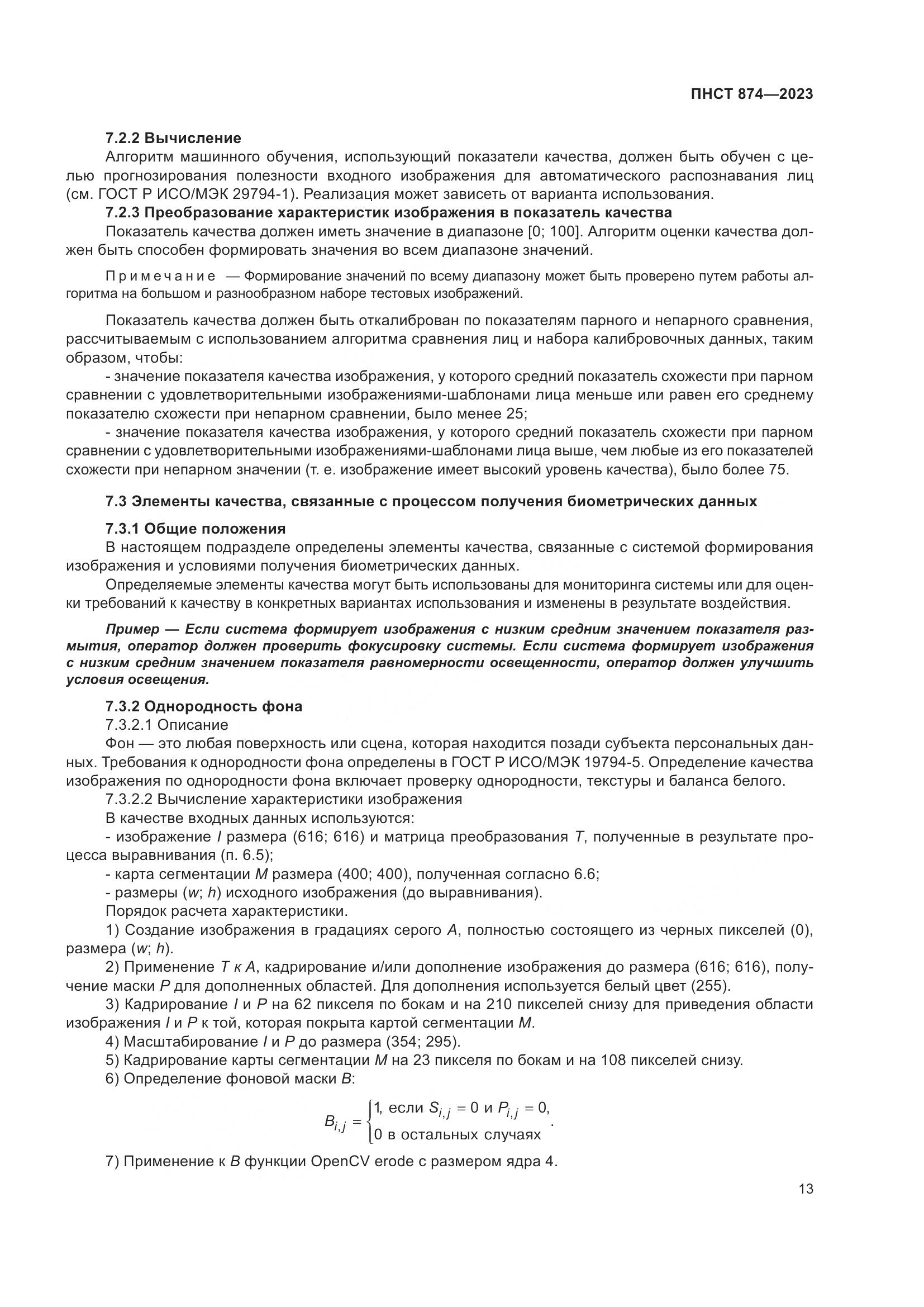 ПНСТ 874—2023

7.2.2 Вычисление

Алгоритм машинного обучения, использующий показатели качества, должен быть обучен с целью прогнозирования полезности входного изображения для автоматического распознавания лиц (см. ГОСТ Р ИСО/МЭК 29794-1). Реализация может зависеть от варианта использования.

7.2.3 Преобразование характеристик изображения в показатель качества

Показатель качества должен иметь значение в диапазоне [0; 100]. Алгоритм оценки качества должен быть способен формировать значения во всем диапазоне значений.

Примечание — Формирование значений по всему диапазону может быть проверено путем работы алгоритма на большом и разнообразном наборе тестовых изображений.

Показатель качества должен быть откалиброван по показателям парного и непарного сравнения, рассчитываемым с использованием алгоритма сравнения лиц и набора калибровочных данных, таким образом, чтобы:

- значение показателя качества изображения, у которого средний показатель схожести при парном сравнении с удовлетворительными изображениями-шаблонами лица меньше или равен его среднему показателю схожести при непарном сравнении, было менее 25;

- значение показателя качества изображения, у которого средний показатель схожести при парном сравнении с удовлетворительными изображениями-шаблонами лица выше, чем любые из его показателей схожести при непарном значении (т. е. изображение имеет высокий уровень качества), было более 75.

7.3 Элементы качества, связанные с процессом получения биометрических данных

7.3.1 Общие положения

В настоящем подразделе определены элементы качества, связанные с системой формирования изображения и условиями получения биометрических данных.

Определяемые элементы качества могут быть использованы для мониторинга системы или для оценки требований к качеству в конкретных вариантах использования и изменены в результате воздействия.

Пример — Если система формирует изображения с низким средним значением показателя размытия, оператор должен проверить фокусировку системы. Если система формирует изображения с низким средним значением показателя равномерности освещенности, оператор должен улучшить условия освещения.

7.3.2 Однородность фона

7.3.2.1 Описание

Фон — это любая поверхность или сцена, которая находится позади субъекта персональных данных. Требования к однородности фона определены в ГОСТ Р ИСО/МЭК 19794-5. Определение качества изображения по однородности фона включает проверку однородности, текстуры и баланса белого.

7.3.2.2 Вычисление характеристики изображения

В качестве входных данных используются:

- изображение $I$ размера (616; 616) и матрица преобразования $T$, полученные в результате процесса выравнивания (п. 6.5);

- карта сегментации $M$ размера (400; 400), полученная согласно 6.6;

- размеры ($w$; $h$) исходного изображения (до выравнивания).

Порядок расчета характеристики.

1) Создание изображения в градациях серого $A$, полностью состоящего из черных пикселей (0), размера ($w$; $h$).

2) Применение $T$ к $A$, кадрирование и/или дополнение изображения до размера (616; 616), получение маски $P$ для дополненных областей. Для дополнения используется белый цвет (255).

3) Кадрирование $I$ и $P$ на 62 пикселя по бокам и на 210 пикселей снизу для приведения области изображения $I$ и $P$ к той, которая покрыта картой сегментации $M$.

4) Масштабирование $I$ и $P$ до размера (354; 295).

5) Кадрирование карты сегментации $M$ на 23 пикселя по бокам и на 108 пикселей снизу.

6) Определение фоновой маски $B$:

$B_{i,j} = \begin{cases} 1, \text{ если } S_{i,j} = 0 \text{ и } P_{i,j} = 0, \\ 0 \text{ в остальных случаях} \end{cases}.$

7) Применение к $B$ функции OpenCV erode с размером ядра 4.

13